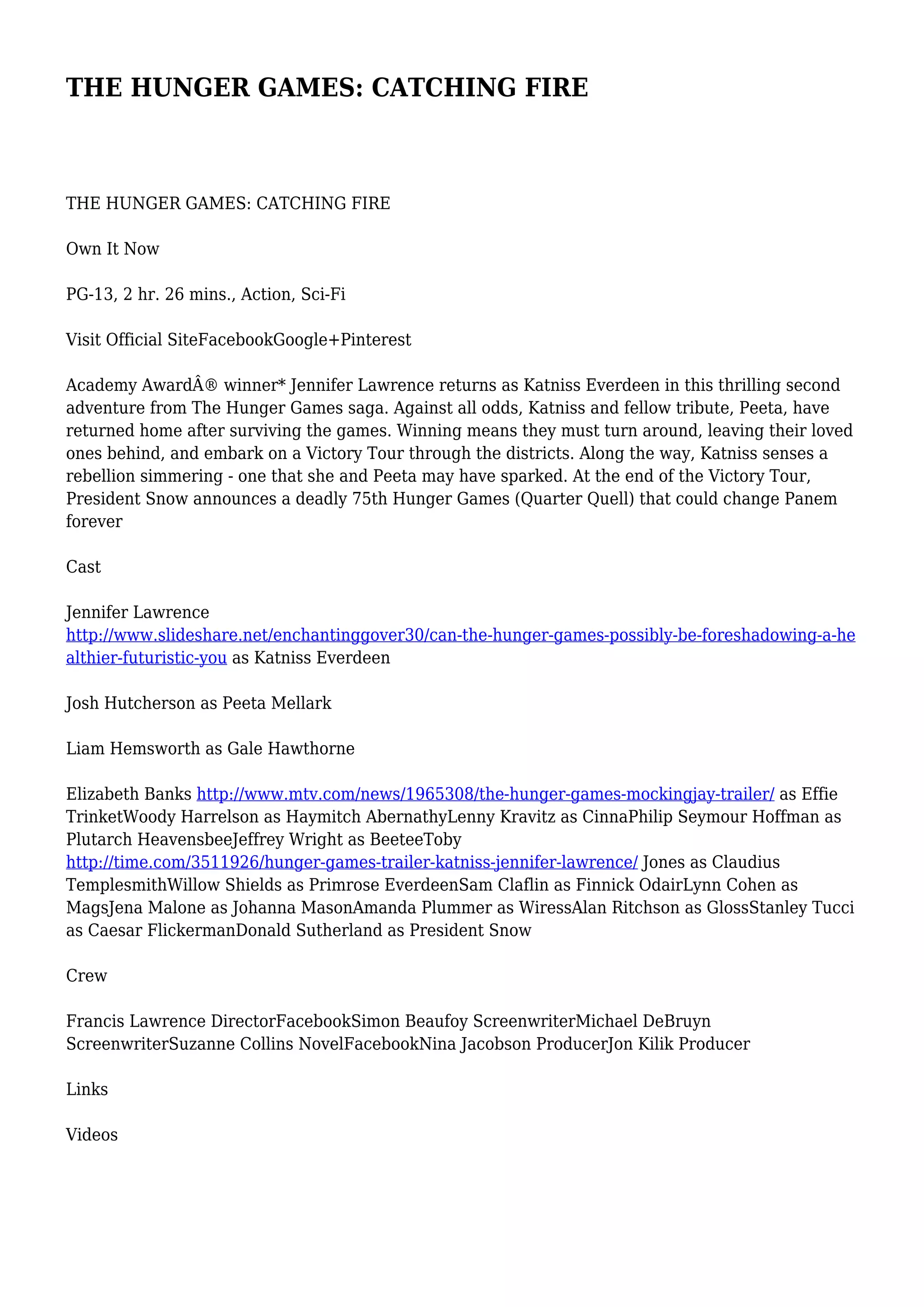 THE HUNGER GAMES: CATCHING FIRE

THE HUNGER GAMES: CATCHING FIRE

Own It Now

PG-13, 2 hr. 26 mins., Action, Sci-Fi

Visit Official SiteFacebookGoogle+Pinterest

Academy AwardÂ® winner* Jennifer Lawrence returns as Katniss Everdeen in this thrilling second adventure from The Hunger Games saga. Against all odds, Katniss and fellow tribute, Peeta, have returned home after surviving the games. Winning means they must turn around, leaving their loved ones behind, and embark on a Victory Tour through the districts. Along the way, Katniss senses a rebellion simmering - one that she and Peeta may have sparked. At the end of the Victory Tour, President Snow announces a deadly 75th Hunger Games (Quarter Quell) that could change Panem forever

Cast

Jennifer Lawrence http://www.slideshare.net/enchantinggover30/can-the-hunger-games-possibly-be-foreshadowing-a-healthier-futuristic-you as Katniss Everdeen

Josh Hutcherson as Peeta Mellark

Liam Hemsworth as Gale Hawthorne

Elizabeth Banks http://www.mtv.com/news/1965308/the-hunger-games-mockingjay-trailer/ as Effie TrinketWoody Harrelson as Haymitch AbernathyLenny Kravitz as CinnaPhilip Seymour Hoffman as Plutarch HeavensbeeJeffrey Wright as BeeteeToby http://time.com/3511926/hunger-games-trailer-katniss-jennifer-lawrence/ Jones as Claudius TemplesmithWillow Shields as Primrose EverdeenSam Claflin as Finnick OdairLynn Cohen as MagsJena Malone as Johanna MasonAmanda Plummer as WiressAlan Ritchson as GlossStanley Tucci as Caesar FlickermanDonald Sutherland as President Snow

Crew

Francis Lawrence DirectorFacebookSimon Beaufoy ScreenwriterMichael DeBruyn ScreenwriterSuzanne Collins NovelFacebookNina Jacobson ProducerJon Kilik Producer

Links

Videos